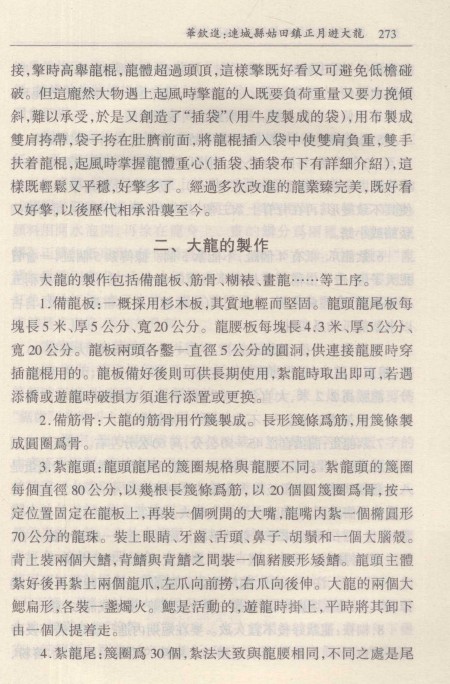 華欽進:連城縣姑田鎮正月遊大龍　273

接,擎時高舉龍棍,龍體超過頭頂,這樣擎既好看又可避免低檐碰破。但這龐然大物遇上起風時擎龍的人既要負荷重量又要力挽傾斜,難以承受,於是又創造了“插袋”(用牛皮製成的袋),用布製成雙肩挎帶,袋子挎在肚臍前面,將龍棍插入袋中使雙肩負重,雙手扶着龍棍,起風時掌握龍體重心(插袋、插袋布下有詳細介紹),這樣既輕鬆又平穩,好擎多了。經過多次改進的龍業臻完美,既好看又好擎,以後歷代相承沿襲至今。

二、大龍的製作

大龍的製作包括備龍板、筋骨、糊裱、畫龍……等工序。

1.備龍板:一概採用杉木板,其質地輕而堅固。龍頭龍尾板每塊長5米、厚5公分、寬20公分。龍腰板每塊長4.3米、厚5公分、寬20公分。龍板兩頭各鑿一直徑5公分的圓洞,供連接龍腰時穿插龍棍用的。龍板備好後則可供長期使用,紮龍時取出即可,若遇添橋或遊龍時破損方須進行添置或更換。

2.備筋骨:大龍的筋骨用竹篾製成。長形篾條爲筋,用篾條製成圓圈爲骨。

3.紮龍頭:龍頭龍尾的篾圈規格與龍腰不同。紮龍頭的篾圈每個直徑80公分,以幾根長篾條爲筋,以20個圓篾圈爲骨,按一定位置固定在龍板上,再裝一個咧開的大嘴,龍嘴内紮一個橢圓形70公分的龍珠。裝上眼睛、牙齒、舌頭、鼻子、胡鬚和一個大腦殼。背上裝兩個大鰭,背鰭與背鰭之間裝一個豬腰形矮鰭。龍頭主體紮好後再紮上兩個龍爪,左爪向前撈,右爪向後伸。大龍的兩個大鰓扁形,各裝一盞燭火。鰓是活動的,遊龍時掛上,平時將其卸下由一個人提着走。

4.紮龍尾:篾圈爲30個,紮法大致與龍腰相同,不同之處是尾